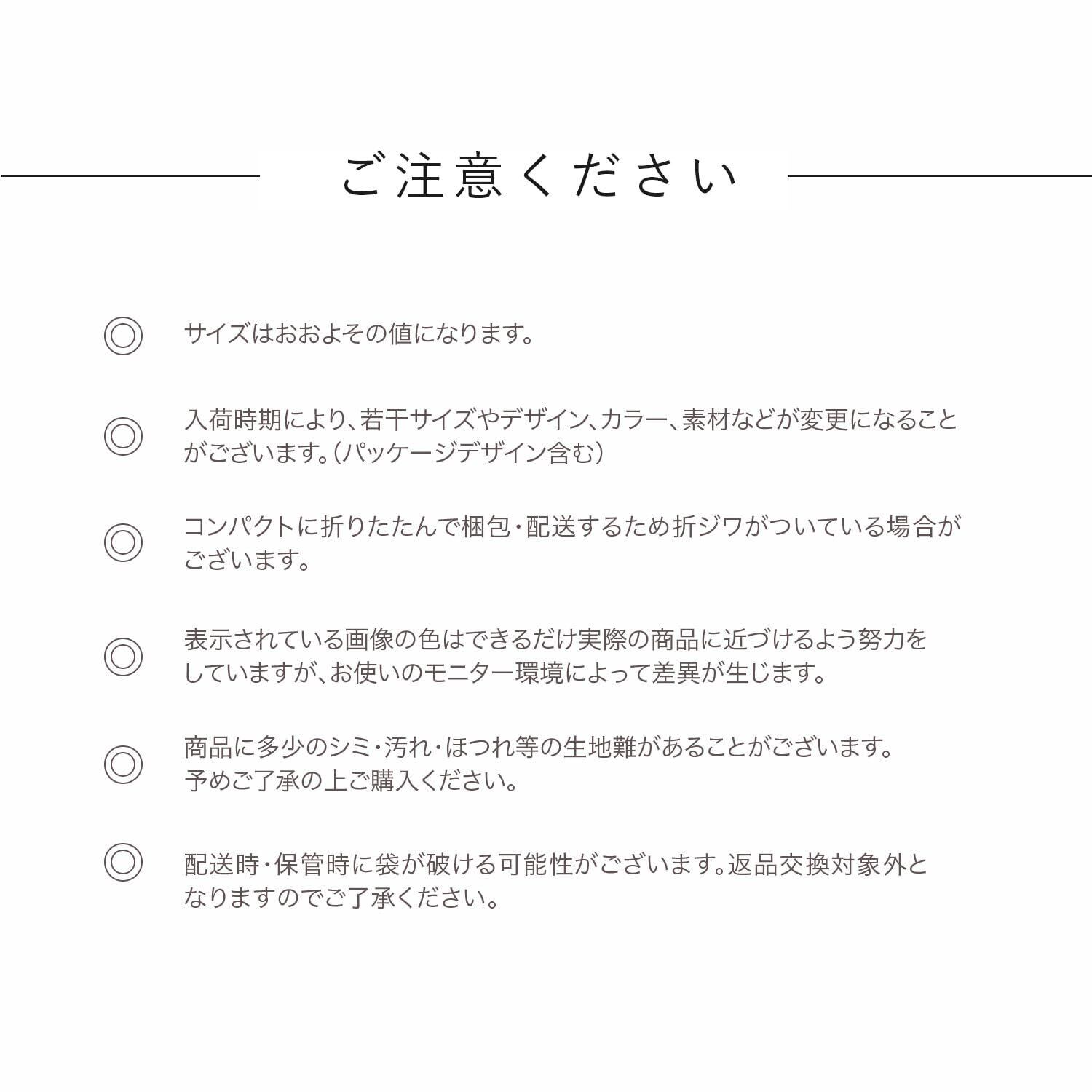 ご注意ください

◎ サイズはおおよその値になります。

◎ 入荷時期により、若干サイズやデザイン、カラー、素材などが変更になることがございます。（パッケージデザイン含む）

◎ コンパクトに折りたたんで梱包・配送するため折ジワがついている場合がございます。

◎ 表示されている画像の色はできるだけ実際の商品に近づけるよう努力をしていますが、お使いのモニター環境によって差異が生じます。

◎ 商品に多少のシミ・汚れ・ほつれ等の生地難があることがございます。予めご了承の上ご購入ください。

◎ 配送時・保管時に袋が破ける可能性がございます。返品交換対象外となりますのでご了承ください。